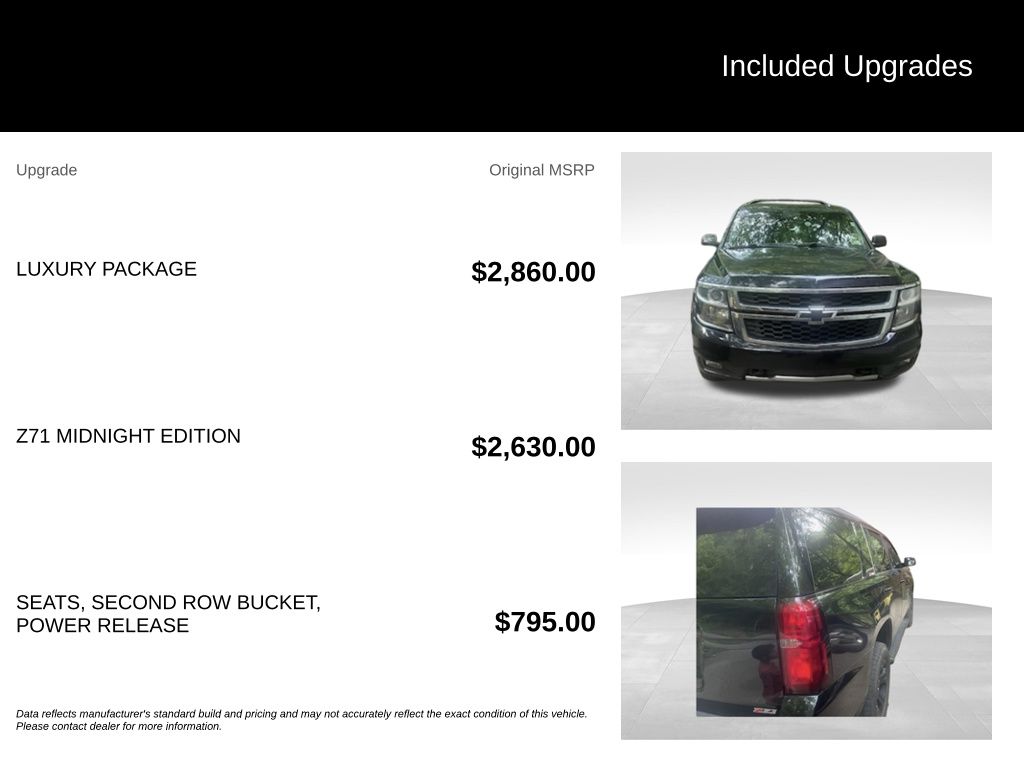 Included Upgrades

| Upgrade | Original MSRP |
|---|---|
| LUXURY PACKAGE | $2,860.00 |
| Z71 MIDNIGHT EDITION | $2,630.00 |
| SEATS, SECOND ROW BUCKET, POWER RELEASE | $795.00 |

Data reflects manufacturer's standard build and pricing and may not accurately reflect the exact condition of this vehicle. Please contact dealer for more information.